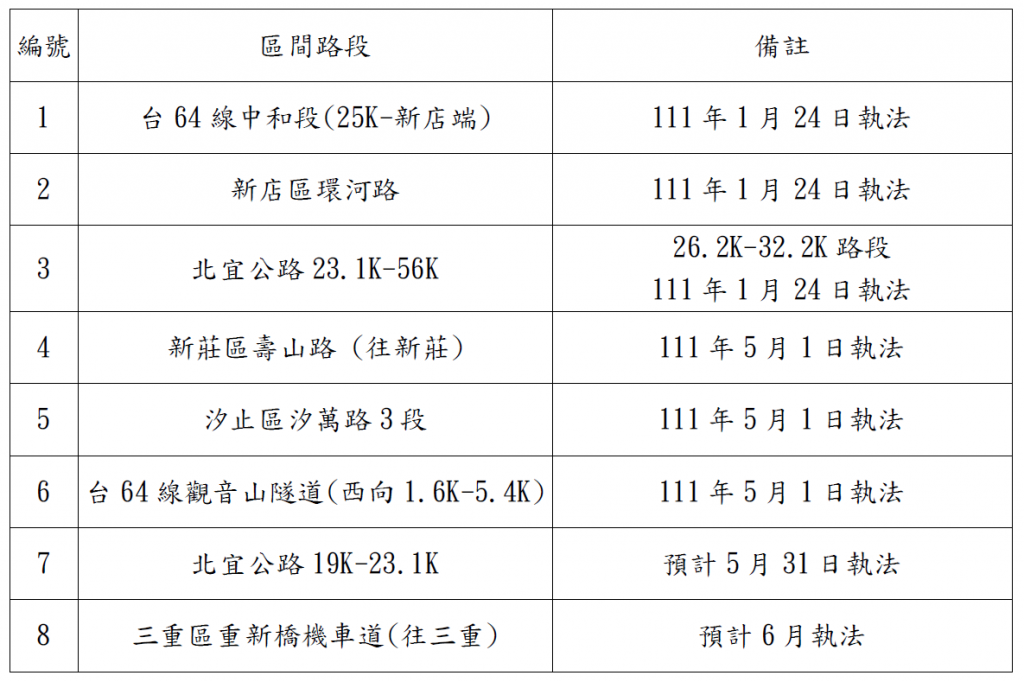 | 編號 | 區間路段 | 備註 |
|---|---|---|
| 1 | 台64線中和段(25K-新店端) | 111年1月24日執法 |
| 2 | 新店區環河路 | 111年1月24日執法 |
| 3 | 北宜公路23.1K-56K | 26.2K-32.2K路段 111年1月24日執法 |
| 4 | 新莊區壽山路（往新莊） | 111年5月1日執法 |
| 5 | 汐止區汐萬路3段 | 111年5月1日執法 |
| 6 | 台64線觀音山隧道(西向1.6K-5.4K) | 111年5月1日執法 |
| 7 | 北宜公路19K-23.1K | 預計5月31日執法 |
| 8 | 三重區重新橋機車道(往三重) | 預計6月執法 |